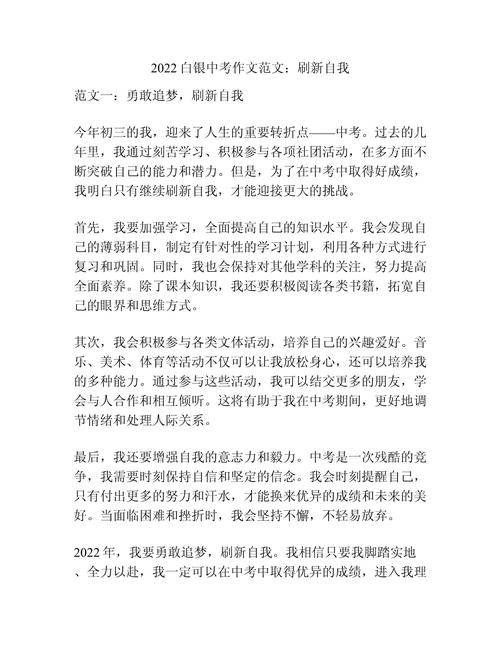 2022 白银中考作文范文：刷新自我

范文一：勇敢追梦，刷新自我

今年初三的我，迎来了人生的重要转折点——中考。过去的几年里，我通过刻苦学习、积极参与各项社团活动，在多方面不断突破自己的能力和潜力。但是，为了在中考中取得好成绩，我明白只有继续刷新自我，才能迎接更大的挑战。

首先，我要加强学习，全面提高自己的知识水平。我会发现自己的薄弱科目，制定有针对性的学习计划，利用各种方式进行复习和巩固。同时，我也会保持对其他学科的关注，努力提高全面素养。除了课本知识，我还要积极阅读各类书籍，拓宽自己的眼界和思维方式。

其次，我会积极参与各类文体活动，培养自己的兴趣爱好。音乐、美术、体育等活动不仅可以让我放松身心，还可以培养我的多种能力。通过参与这些活动，我可以结交更多的朋友，学会与人合作和相互倾听。这将有助于我在中考期间，更好地调节情绪和处理人际关系。

最后，我还要增强自我的意志力和毅力。中考是一次残酷的竞争，我需要时刻保持自信和坚定的信念。我会时刻提醒自己，只有付出更多的努力和汗水，才能换来优异的成绩和未来的美好。当面临困难和挫折时，我会坚持不懈，不轻易放弃。

2022 年，我要勇敢追梦，刷新自我。我相信只要我脚踏实地、全力以赴，我一定可以在中考中取得优异的成绩，进入我理